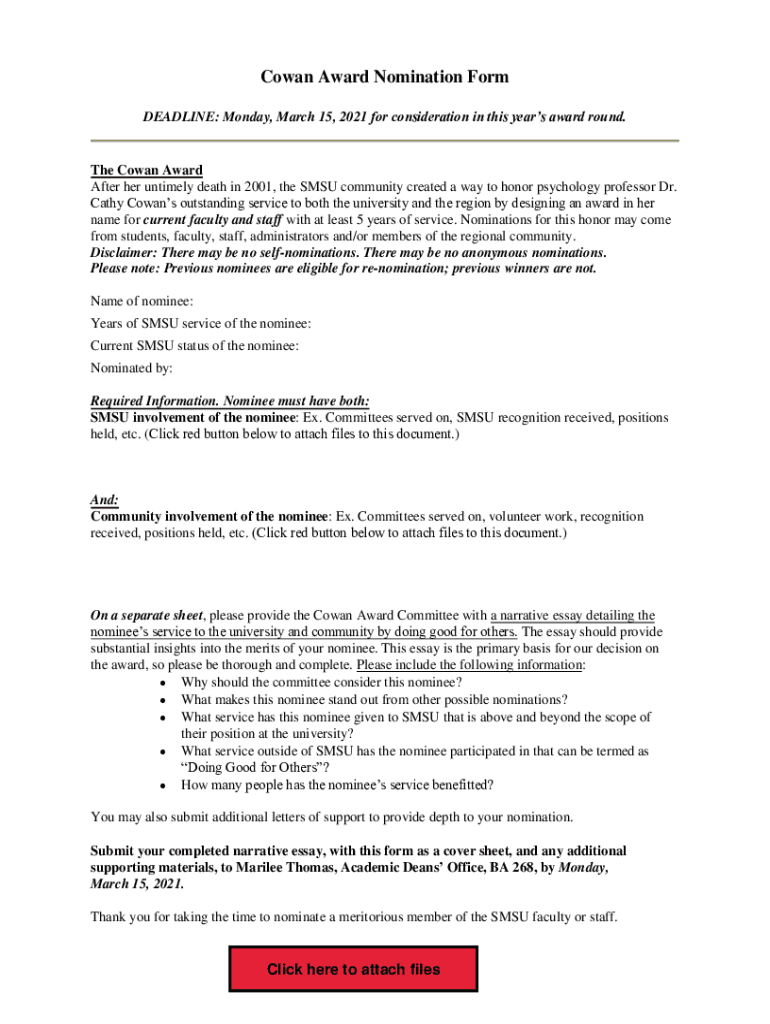 Cowan Award Nomination Form

DEADLINE: Monday, March 15, 2021 for consideration in this year's award round.

The Cowan Award
After her untimely death in 2001, the SMSU community created a way to honor psychology professor Dr. Cathy Cowan's outstanding service to both the university and the region by designing an award in her name for current faculty and staff with at least 5 years of service. Nominations for this honor may come from students, faculty, staff, administrators and/or members of the regional community.
Disclaimer: There may be no self-nominations. There may be no anonymous nominations.
Please note: Previous nominees are eligible for re-nomination; previous winners are not.

Name of nominee:

Years of SMSU service of the nominee:

Current SMSU status of the nominee:

Nominated by:

Required Information. Nominee must have both:
SMSU involvement of the nominee: Ex. Committees served on, SMSU recognition received, positions held, etc. (Click red button below to attach files to this document.)

And:
Community involvement of the nominee: Ex. Committees served on, volunteer work, recognition received, positions held, etc. (Click red button below to attach files to this document.)

On a separate sheet, please provide the Cowan Award Committee with a narrative essay detailing the nominee's service to the university and community by doing good for others. The essay should provide substantial insights into the merits of your nominee. This essay is the primary basis for our decision on the award, so please be thorough and complete. Please include the following information:
• Why should the committee consider this nominee?
• What makes this nominee stand out from other possible nominations?
• What service has this nominee given to SMSU that is above and beyond the scope of their position at the university?
• What service outside of SMSU has the nominee participated in that can be termed as "Doing Good for Others"?
• How many people has the nominee's service benefitted?

You may also submit additional letters of support to provide depth to your nomination.

Submit your completed narrative essay, with this form as a cover sheet, and any additional supporting materials, to Marilee Thomas, Academic Deans' Office, BA 268, by Monday, March 15, 2021.

Thank you for taking the time to nominate a meritorious member of the SMSU faculty or staff.

Click here to attach files